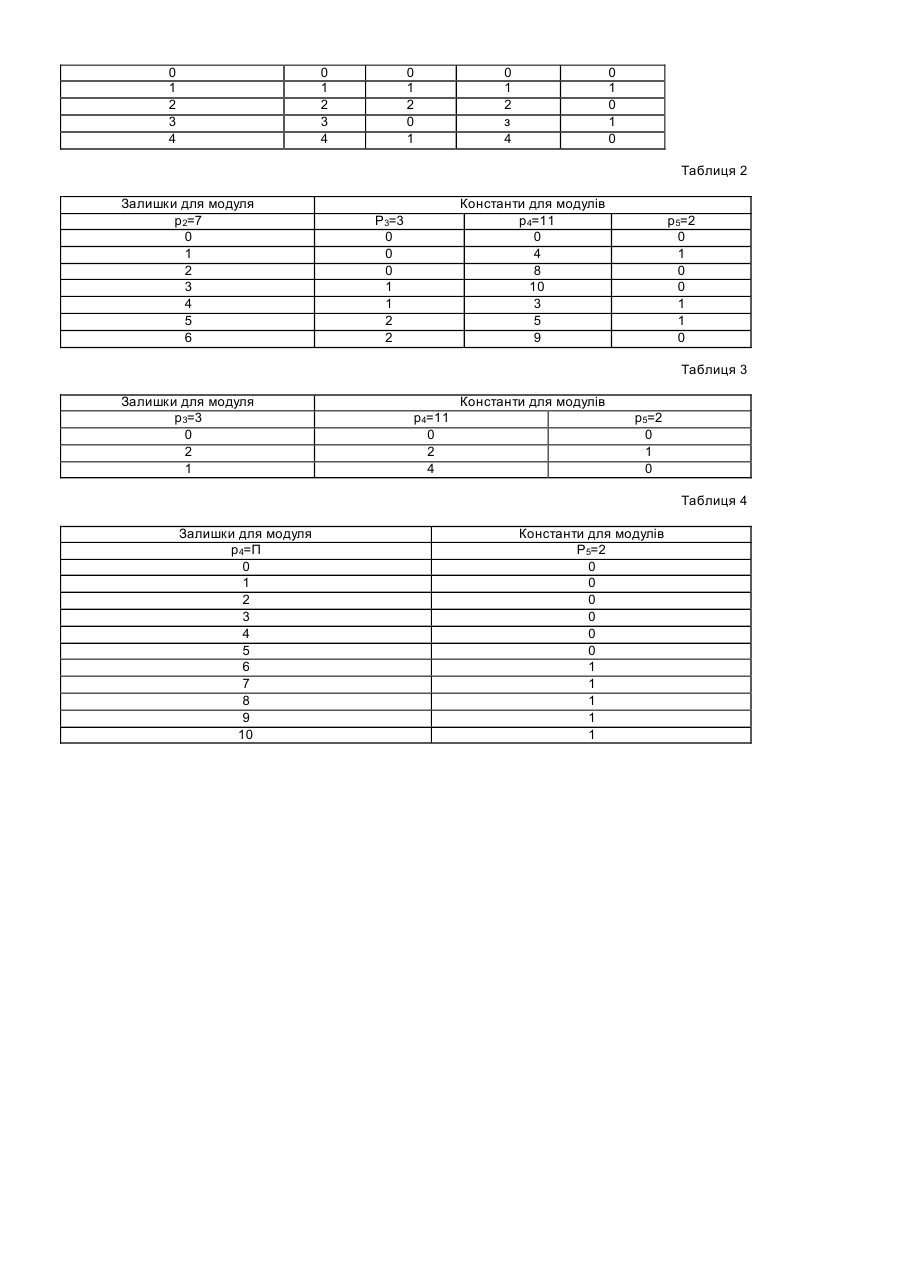 | 0 | 0 | 0 | 0 | 0 |
|---|---|---|---|---|
| 1 | 1 | 1 | 1 | 1 |
| 2 | 2 | 2 | 2 | 0 |
| 3 | 3 | 0 | з | 1 |
| 4 | 4 | 1 | 4 | 0 |

Таблиця 2

| Залишки для модуля | Константи для модулів | | |
|---|---|---|---|
| $p_2$=7 | $P_3$=3 | $p_4$=11 | $p_5$=2 |
| 0 | 0 | 0 | 0 |
| 1 | 0 | 4 | 1 |
| 2 | 0 | 8 | 0 |
| 3 | 1 | 10 | 0 |
| 4 | 1 | 3 | 1 |
| 5 | 2 | 5 | 1 |
| 6 | 2 | 9 | 0 |

Таблиця 3

| Залишки для модуля | Константи для модулів | |
|---|---|---|
| $p_3$=3 | $p_4$=11 | $p_5$=2 |
| 0 | 0 | 0 |
| 2 | 2 | 1 |
| 1 | 4 | 0 |

Таблиця 4

| Залишки для модуля | Константи для модулів |
|---|---|
| $p_4$=П | $P_5$=2 |
| 0 | 0 |
| 1 | 0 |
| 2 | 0 |
| 3 | 0 |
| 4 | 0 |
| 5 | 0 |
| 6 | 1 |
| 7 | 1 |
| 8 | 1 |
| 9 | 1 |
| 10 | 1 |